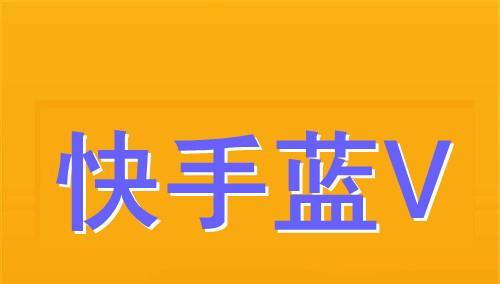 快手蓝V